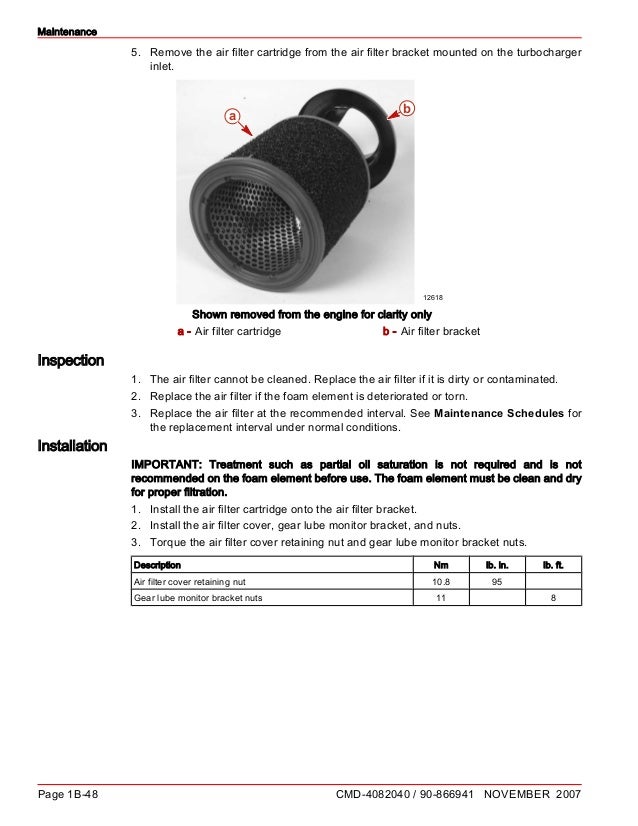 Maintenance

5. Remove the air filter cartridge from the air filter bracket mounted on the turbocharger inlet.

a

b

12618

Shown removed from the engine for clarity only

a - Air filter cartridge

b - Air filter bracket

Inspection

1. The air filter cannot be cleaned. Replace the air filter if it is dirty or contaminated.
2. Replace the air filter if the foam element is deteriorated or torn.
3. Replace the air filter at the recommended interval. See Maintenance Schedules for the replacement interval under normal conditions.

Installation

IMPORTANT: Treatment such as partial oil saturation is not required and is not recommended on the foam element before use. The foam element must be clean and dry for proper filtration.

1. Install the air filter cartridge onto the air filter bracket.
2. Install the air filter cover, gear lube monitor bracket, and nuts.
3. Torque the air filter cover retaining nut and gear lube monitor bracket nuts.

| Description | Nm | lb. in. | lb. ft. |
|---|---|---|---|
| Air filter cover retaining nut | 10.8 | 95 | |
| Gear lube monitor bracket nuts | 11 | | 8 |

Page 1B-48

CMD-4082040 / 90-866941 NOVEMBER 2007